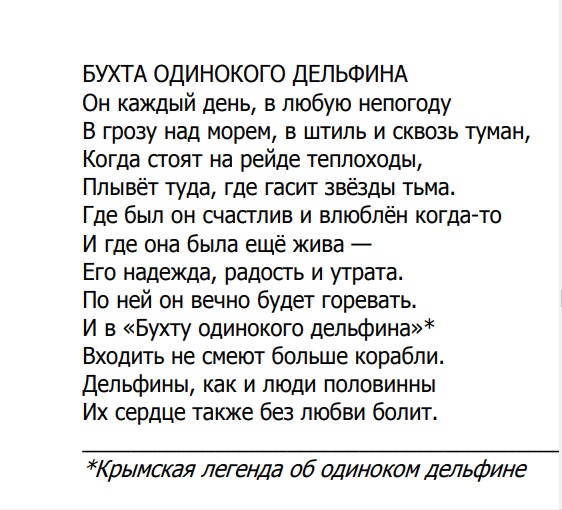 БУХТА ОДИНОКОГО ДЕЛЬФИНА
Он каждый день, в любую непогоду
В грозу над морем, в штиль и сквозь туман,
Когда стоят на рейде теплоходы,
Плывёт туда, где гасит звёзды тьма.
Где был он счастлив и влюблён когда-то
И где она была ещё жива —
Его надежда, радость и утрата.
По ней он вечно будет горевать.
И в «Бухту одинокого дельфина»*
Входить не смеют больше корабли.
Дельфины, как и люди половинны
Их сердце также без любви болит.

*Крымская легенда об одиноком дельфине